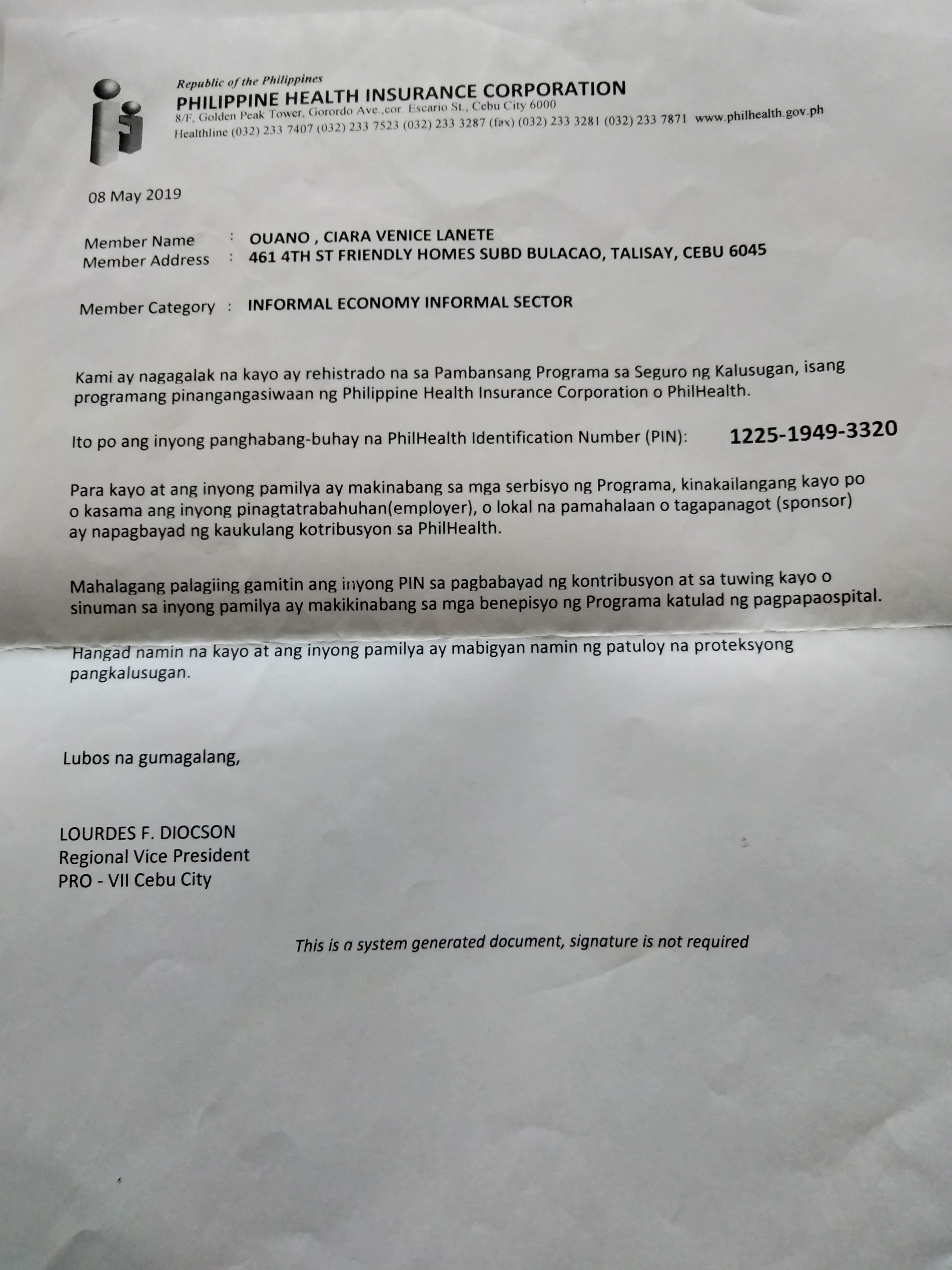 Republic of the Philippines
PHILIPPINE HEALTH INSURANCE CORPORATION
8/F, Golden Peak Tower, Gorordo Ave.,cor. Escario St., Cebu City 6000
Healthline (032) 233 7407 (032) 233 7523 (032) 233 3287 (fax) (032) 233 3281 (032) 233 7871 www.philhealth.gov.ph

08 May 2019

Member Name : OUANO , CIARA VENICE LANETE
Member Address : 461 4TH ST FRIENDLY HOMES SUBD BULACAO, TALISAY, CEBU 6045

Member Category : INFORMAL ECONOMY INFORMAL SECTOR

Kami ay nagagalak na kayo ay rehistrado na sa Pambansang Programa sa Seguro ng Kalusugan, isang programang pinangangasiwaan ng Philippine Health Insurance Corporation o PhilHealth.

Ito po ang inyong panghabang-buhay na PhilHealth Identification Number (PIN): 1225-1949-3320

Para kayo at ang inyong pamilya ay makinabang sa mga serbisyo ng Programa, kinakailangang kayo po o kasama ang inyong pinagtatrabahuhan(employer), o lokal na pamahalaan o tagapanagot (sponsor) ay napagbayad ng kaukulang kotribusyon sa PhilHealth.

Mahalagang palagiing gamitin ang inyong PIN sa pagbabayad ng kontribusyon at sa tuwing kayo o sinuman sa inyong pamilya ay makikinabang sa mga benepisyo ng Programa katulad ng pagpapaospital.

Hangad namin na kayo at ang inyong pamilya ay mabigyan namin ng patuloy na proteksyong pangkalusugan.

Lubos na gumagalang,

LOURDES F. DIOCSON
Regional Vice President
PRO - VII Cebu City

This is a system generated document, signature is not required